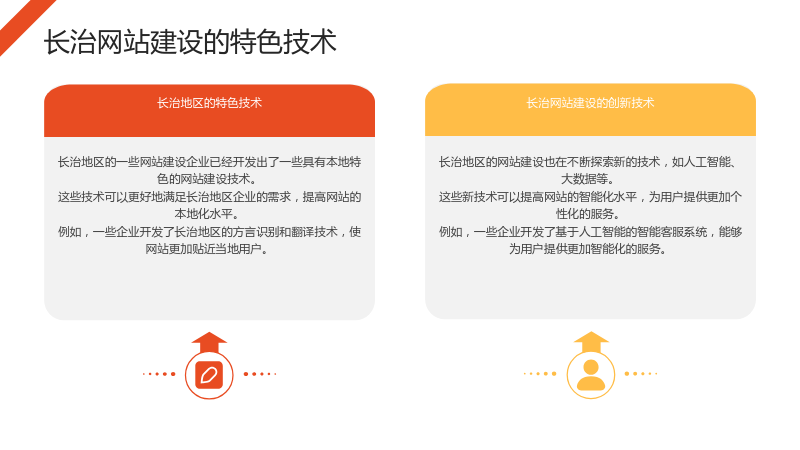 长治网站建设的特色技术

长治地区的特色技术

长治地区的一些网站建设企业已经开发出了一些具有本地特色的网站建设技术。
这些技术可以更好地满足长治地区企业的需求，提高网站的本地化水平。
例如，一些企业开发了长治地区的方言识别和翻译技术，使网站更加贴近当地用户。

长治网站建设的创新技术

长治地区的网站建设也在不断探索新的技术，如人工智能、大数据等。
这些新技术可以提高网站的智能化水平，为用户提供更加个性化的服务。
例如，一些企业开发了基于人工智能的智能客服系统，能够为用户提供更加智能化的服务。